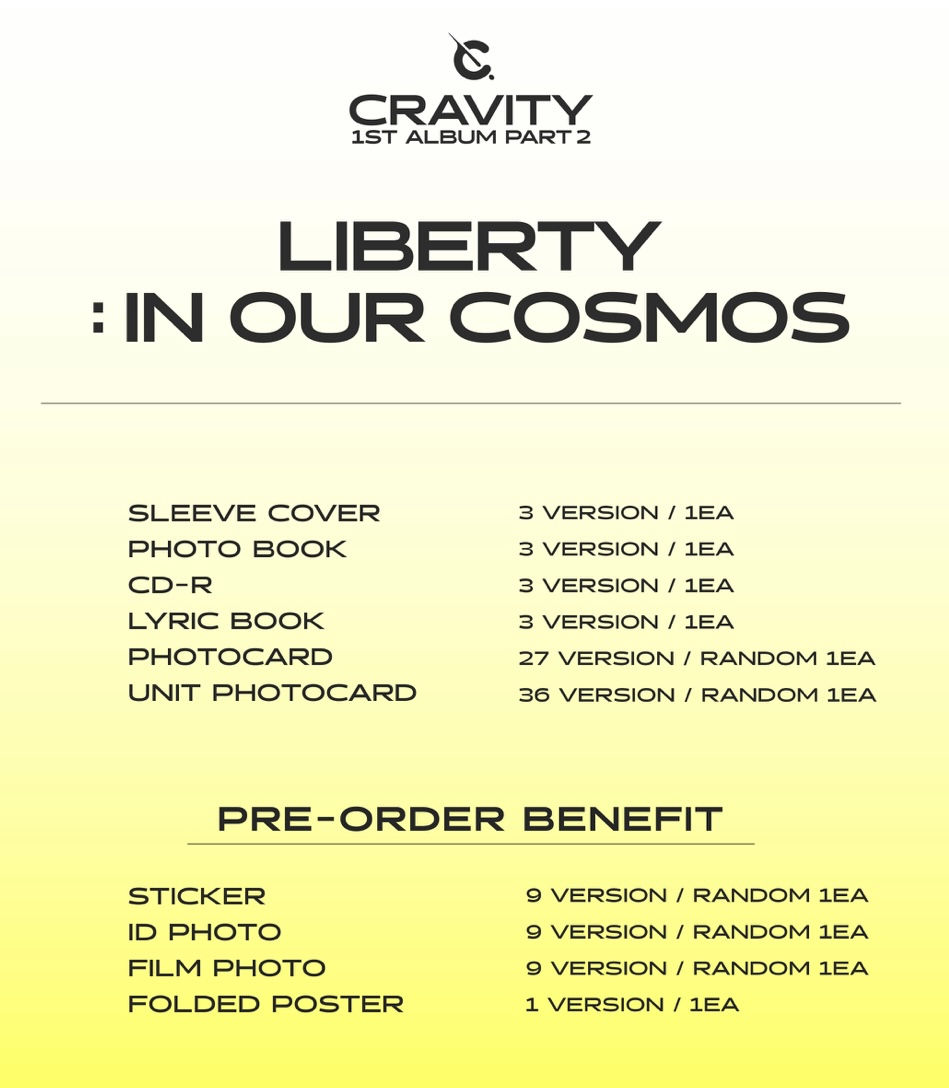 CRAVITY
1ST ALBUM PART 2

LIBERTY
: IN OUR COSMOS

SLEEVE COVER 3 VERSION / 1EA
PHOTO BOOK 3 VERSION / 1EA
CD-R 3 VERSION / 1EA
LYRIC BOOK 3 VERSION / 1EA
PHOTOCARD 27 VERSION / RANDOM 1EA
UNIT PHOTOCARD 36 VERSION / RANDOM 1EA

PRE-ORDER BENEFIT

STICKER 9 VERSION / RANDOM 1EA
ID PHOTO 9 VERSION / RANDOM 1EA
FILM PHOTO 9 VERSION / RANDOM 1EA
FOLDED POSTER 1 VERSION / 1EA